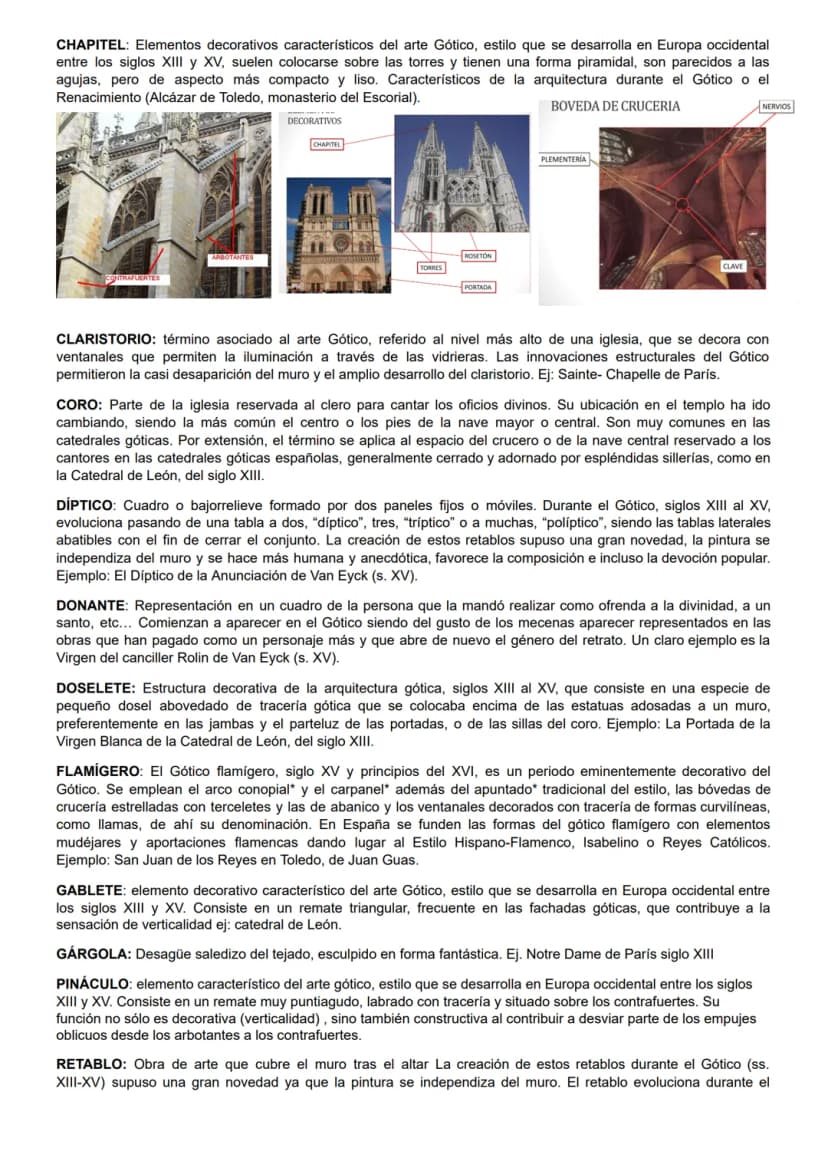 CHAPITEL: Elementos decorativos característicos del arte Gótico, estilo que se desarrolla en Europa occidental entre los siglos XIII y XV, suelen colocarse sobre las torres y tienen una forma piramidal, son parecidos a las agujas, pero de aspecto más compacto y liso. Característicos de la arquitectura durante el Gótico o el Renacimiento (Alcázar de Toledo, monasterio del Escorial).

ARBOTANTES
CONTRAFUERTES

DECORATIVOS
CHAPITEL
ROSETÓN
TORRES
PORTADA

BOVEDA DE CRUCERIA
NERVIOS
PLEMENTERÍA
CLAVE

CLARISTORIO: término asociado al arte Gótico, referido al nivel más alto de una iglesia, que se decora con ventanales que permiten la iluminación a través de las vidrieras. Las innovaciones estructurales del Gótico permitieron la casi desaparición del muro y el amplio desarrollo del claristorio. Ej: Sainte- Chapelle de París.

CORO: Parte de la iglesia reservada al clero para cantar los oficios divinos. Su ubicación en el templo ha ido cambiando, siendo la más común el centro o los pies de la nave mayor o central. Son muy comunes en las catedrales góticas. Por extensión, el término se aplica al espacio del crucero o de la nave central reservado a los cantores en las catedrales góticas españolas, generalmente cerrado y adornado por espléndidas sillerías, como en la Catedral de León, del siglo XIII.

DÍPTICO: Cuadro o bajorrelieve formado por dos paneles fijos o móviles. Durante el Gótico, siglos XIII al XV, evoluciona pasando de una tabla a dos, "díptico", tres, "tríptico" o a muchas, "políptico", siendo las tablas laterales abatibles con el fin de cerrar el conjunto. La creación de estos retablos supuso una gran novedad, la pintura se independiza del muro y se hace más humana y anecdótica, favorece la composición e incluso la devoción popular. Ejemplo: El Díptico de la Anunciación de Van Eyck (s. XV).

DONANTE: Representación en un cuadro de la persona que la mandó realizar como ofrenda a la divinidad, a un santo, etc… Comienzan a aparecer en el Gótico siendo del gusto de los mecenas aparecer representados en las obras que han pagado como un personaje más y que abre de nuevo el género del retrato. Un claro ejemplo es la Virgen del canciller Rolin de Van Eyck (s. XV).

DOSELETE: Estructura decorativa de la arquitectura gótica, siglos XIII al XV, que consiste en una especie de pequeño dosel abovedado de tracería gótica que se colocaba encima de las estatuas adosadas a un muro, preferentemente en las jambas y el parteluz de las portadas, o de las sillas del coro. Ejemplo: La Portada de la Virgen Blanca de la Catedral de León, del siglo XIII.

FLAMÍGERO: El Gótico flamígero, siglo XV y principios del XVI, es un periodo eminentemente decorativo del Gótico. Se emplean el arco conopial* y el carpanel* además del apuntado* tradicional del estilo, las bóvedas de crucería estrelladas con terceletes y las de abanico y los ventanales decorados con tracería de formas curvilíneas, como llamas, de ahí su denominación. En España se funden las formas del gótico flamígero con elementos mudéjares y aportaciones flamencas dando lugar al Estilo Hispano-Flamenco, Isabelino o Reyes Católicos. Ejemplo: San Juan de los Reyes en Toledo, de Juan Guas.

GABLETE: elemento decorativo característico del arte Gótico, estilo que se desarrolla en Europa occidental entre los siglos XIII y XV. Consiste en un remate triangular, frecuente en las fachadas góticas, que contribuye a la sensación de verticalidad ej: catedral de León.

GÁRGOLA: Desagüe saledizo del tejado, esculpido en forma fantástica. Ej. Notre Dame de París siglo XIII

PINÁCULO: elemento característico del arte gótico, estilo que se desarrolla en Europa occidental entre los siglos XIII y XV. Consiste en un remate muy puntiagudo, labrado con tracería y situado sobre los contrafuertes. Su función no sólo es decorativa (verticalidad) , sino también constructiva al contribuir a desviar parte de los empujes oblicuos desde los arbotantes a los contrafuertes.

RETABLO: Obra de arte que cubre el muro tras el altar La creación de estos retablos durante el Gótico (ss. XIII-XV) supuso una gran novedad ya que la pintura se independiza del muro. El retablo evoluciona durante el